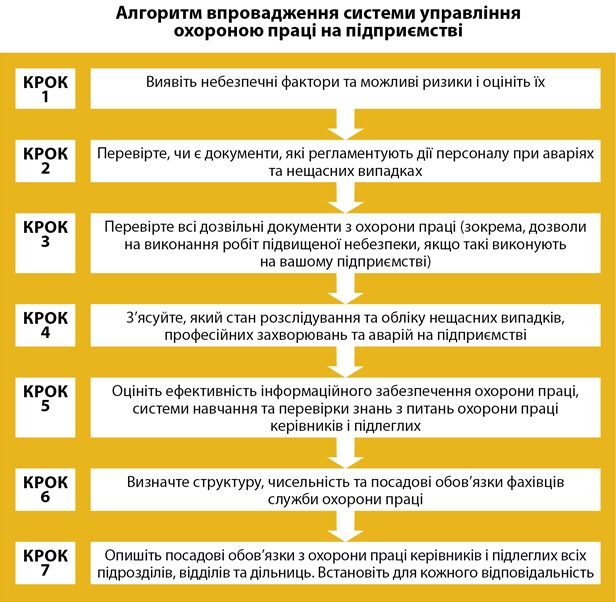 Алгоритм впровадження системи управління охороною праці на підприємстві

КРОК 1
Виявіть небезпечні фактори та можливі ризики і оцініть їх

КРОК 2
Перевірте, чи є документи, які регламентують дії персоналу при аваріях та нещасних випадках

КРОК 3
Перевірте всі дозвільні документи з охорони праці (зокрема, дозволи на виконання робіт підвищеної небезпеки, якщо такі виконують на вашому підприємстві)

КРОК 4
З'ясуйте, який стан розслідування та обліку нещасних випадків, професійних захворювань та аварій на підприємстві

КРОК 5
Оцініть ефективність інформаційного забезпечення охорони праці, системи навчання та перевірки знань з питань охорони праці керівників і підлеглих

КРОК 6
Визначте структуру, чисельність та посадові обов'язки фахівців служби охорони праці

КРОК 7
Опишіть посадові обов'язки з охорони праці керівників і підлеглих всіх підрозділів, відділів та дільниць. Встановіть для кожного відповідальність